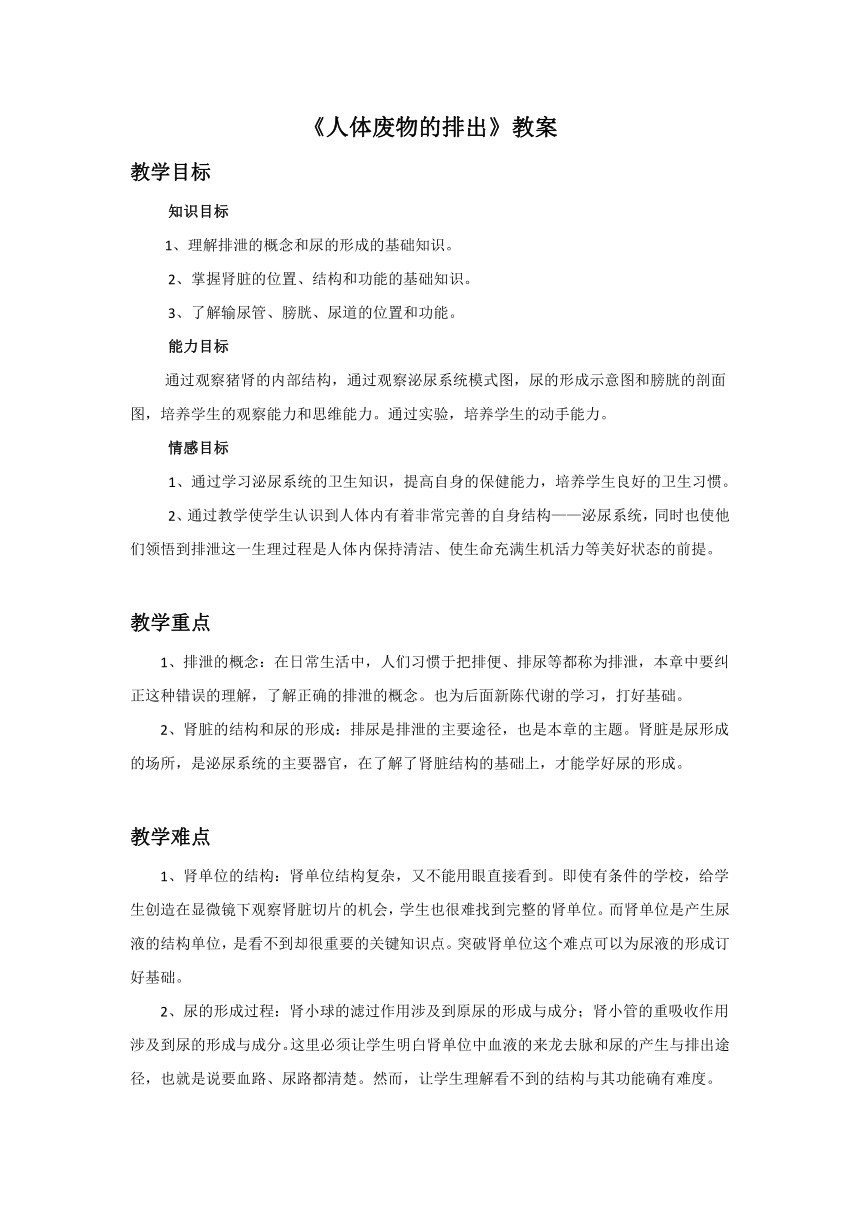 《人体废物的排出》教案

教学目标

知识目标

1、理解排泄的概念和尿的形成的基础知识。

2、掌握肾脏的位置、结构和功能的基础知识。

3、了解输尿管、膀胱、尿道的位置和功能。

能力目标

通过观察猪肾的内部结构，通过观察泌尿系统模式图，尿的形成示意图和膀胱的剖面图，培养学生的观察能力和思维能力。通过实验，培养学生的动手能力。

情感目标

1、通过学习泌尿系统的卫生知识，提高自身的保健能力，培养学生良好的卫生习惯。

2、通过教学使学生认识到人体内有着非常完善的自身结构——泌尿系统，同时也使他们领悟到排泄这一生理过程是人体内保持清洁、使生命充满生机活力等美好状态的前提。

教学重点

1、排泄的概念：在日常生活中，人们习惯于把排便、排尿等都称为排泄，本章中要纠正这种错误的理解，了解正确的排泄的概念。也为后面新陈代谢的学习，打好基础。

2、肾脏的结构和尿的形成：排尿是排泄的主要途径，也是本章的主题。肾脏是尿形成的场所，是泌尿系统的主要器官，在了解了肾脏结构的基础上，才能学好尿的形成。

教学难点

1、肾单位的结构：肾单位结构复杂，又不能用眼直接看到。即使有条件的学校，给学生创造在显微镜下观察肾脏切片的机会，学生也很难找到完整的肾单位。而肾单位是产生尿液的结构单位，是看不到却很重要的关键知识点。突破肾单位这个难点可以为尿液的形成订好基础。

2、尿的形成过程：肾小球的滤过作用涉及到原尿的形成与成分；肾小管的重吸收作用涉及到尿的形成与成分。这里必须让学生明白肾单位中血液的来龙去脉和尿的产生与排出途径，也就是说要血路、尿路都清楚。然而，让学生理解看不到的结构与其功能确有难度。